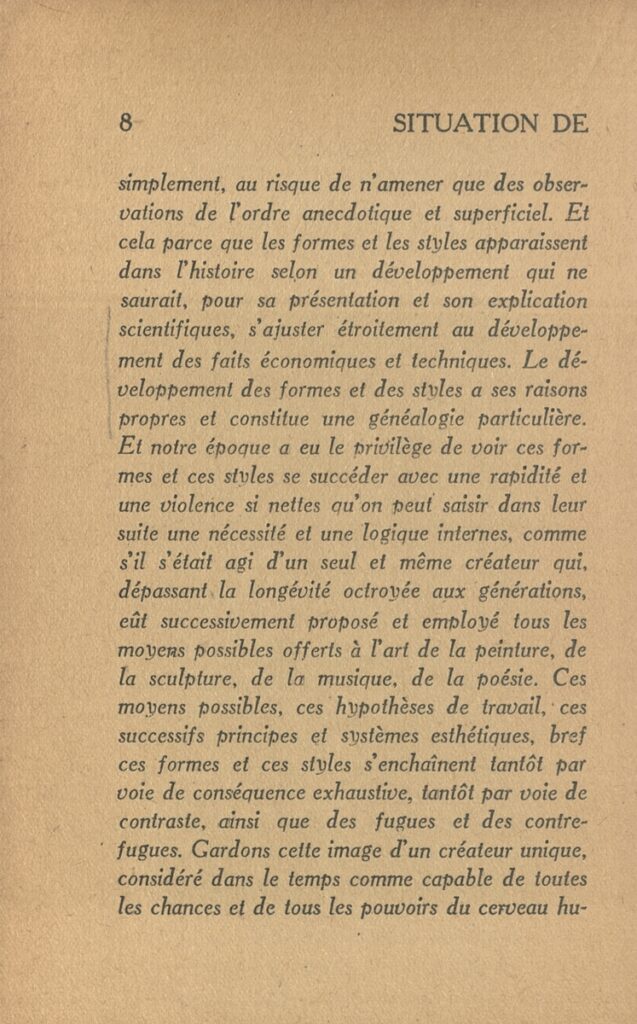 8 SITUATION DE

simplement, au risque de n'amener que des observations de l'ordre anecdotique et superficiel. Et cela parce que les formes et les styles apparaissent dans l'histoire selon un développement qui ne saurait, pour sa présentation et son explication scientifiques, s'ajuster étroitement au développement des faits économiques et techniques. Le développement des formes et des styles a ses raisons propres et constitue une généalogie particulière. Et notre époque a eu le privilège de voir ces formes et ces styles se succéder avec une rapidité et une violence si nettes qu'on peut saisir dans leur suite une nécessité et une logique internes, comme s'il s'était agi d'un seul et même créateur qui, dépassant la longévité octroyée aux générations, eût successivement proposé et employé tous les moyens possibles offerts à l'art de la peinture, de la sculpture, de la musique, de la poésie. Ces moyens possibles, ces hypothèses de travail, ces successifs principes et systèmes esthétiques, bref ces formes et ces styles s'enchaînent tantôt par voie de conséquence exhaustive, tantôt par voie de contraste, ainsi que des fugues et des contre-fugues. Gardons cette image d'un créateur unique, considéré dans le temps comme capable de toutes les chances et de tous les pouvoirs du cerveau hu-